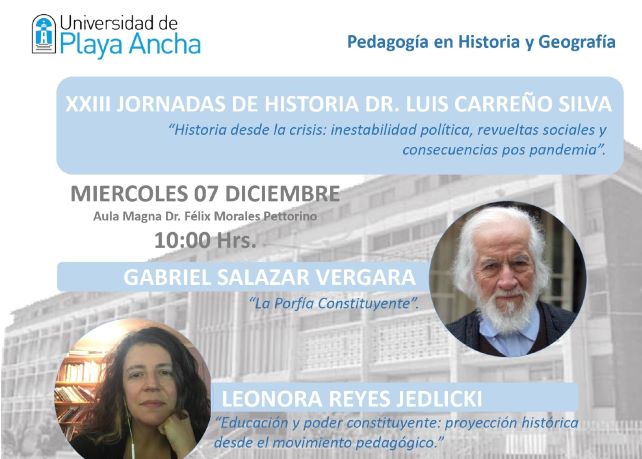 Universidad de
Playa Ancha

Pedagogía en Historia y Geografía

XXIII JORNADAS DE HISTORIA DR. LUIS CARREÑO SILVA

"Historia desde la crisis: inestabilidad política, revueltas sociales y consecuencias pos pandemia".

MIERCOLES 07 DICIEMBRE
Aula Magna Dr. Félix Morales Pettorino
10:00 Hrs.

GABRIEL SALAZAR VERGARA
"La Porfía Constituyente".

LEONORA REYES JEDLICKI
"Educación y poder constituyente: proyección histórica desde el movimiento pedagógico."